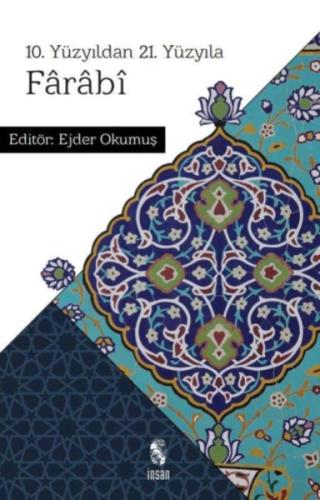 10. Yüzyıldan 21. Yüzyıla
Fârâbî

Editör: Ejder Okumuş

insan